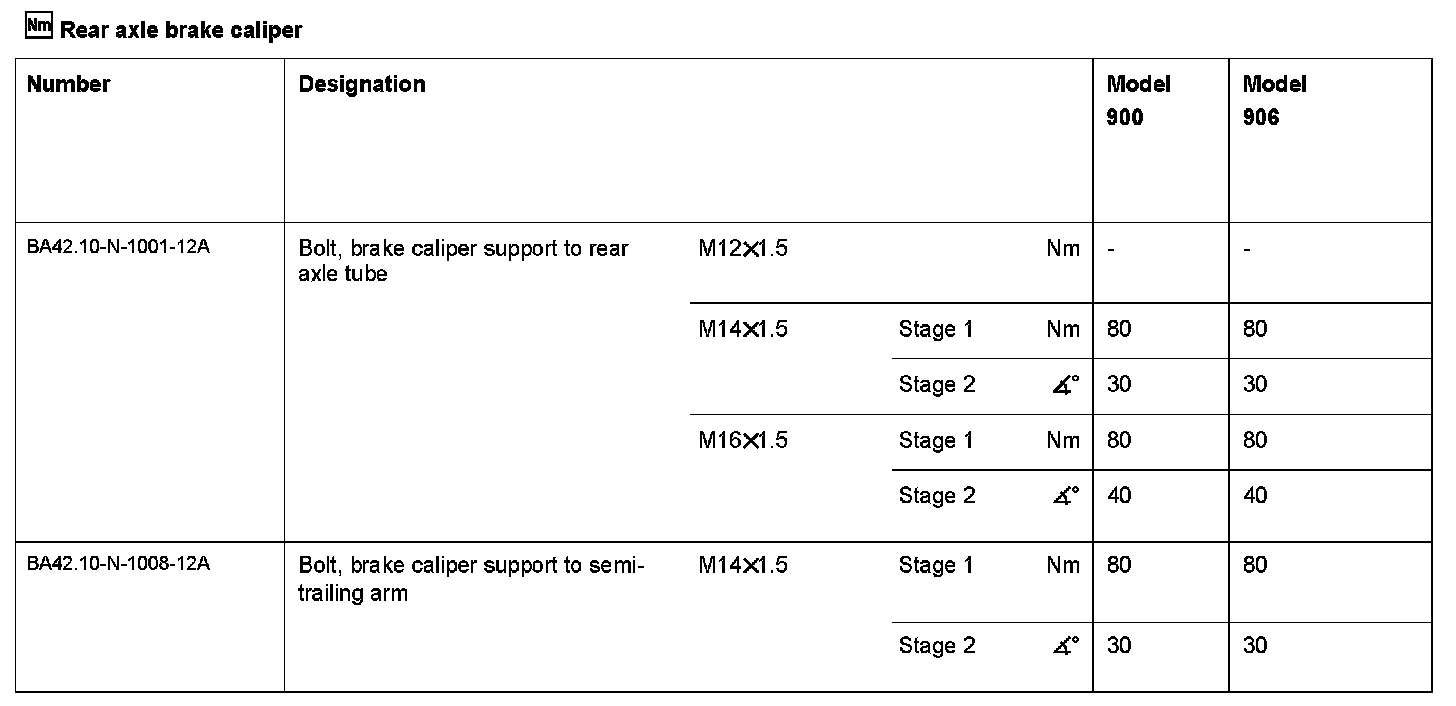 Nm Rear axle brake caliper

| Number | Designation | | | | Model 900 | Model 906 |
|---|---|---|---|---|---|---|
| BA42.10-N-1001-12A | Bolt, brake caliper support to rear axle tube | M12×1.5 | | Nm | - | - |
| | | M14×1.5 | Stage 1 | Nm | 80 | 80 |
| | | | Stage 2 | ∡° | 30 | 30 |
| | | M16×1.5 | Stage 1 | Nm | 80 | 80 |
| | | | Stage 2 | ∡° | 40 | 40 |
| BA42.10-N-1008-12A | Bolt, brake caliper support to semi-trailing arm | M14×1.5 | Stage 1 | Nm | 80 | 80 |
| | | | Stage 2 | ∡° | 30 | 30 |